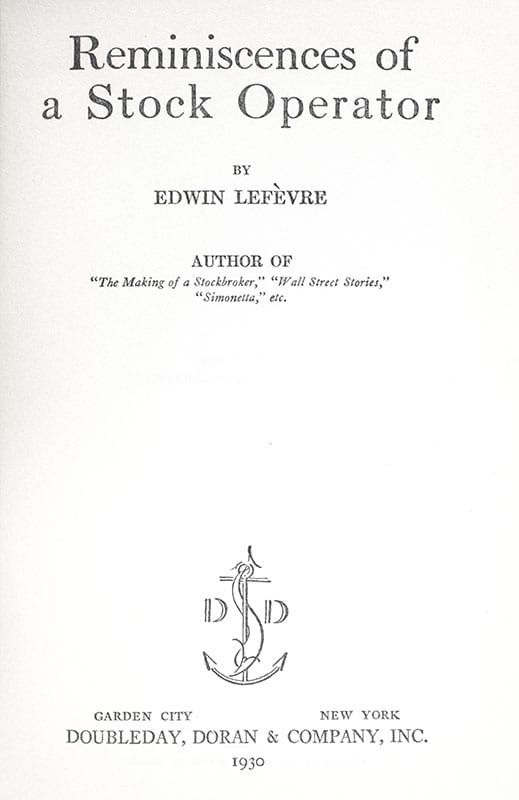 Reminiscences of a Stock Operator

BY

EDWIN LEFÈVRE

AUTHOR OF
"The Making of a Stockbroker," "Wall Street Stories,"
"Simonetta," etc.

D D

GARDEN CITY NEW YORK
DOUBLEDAY, DORAN & COMPANY, INC.
1930